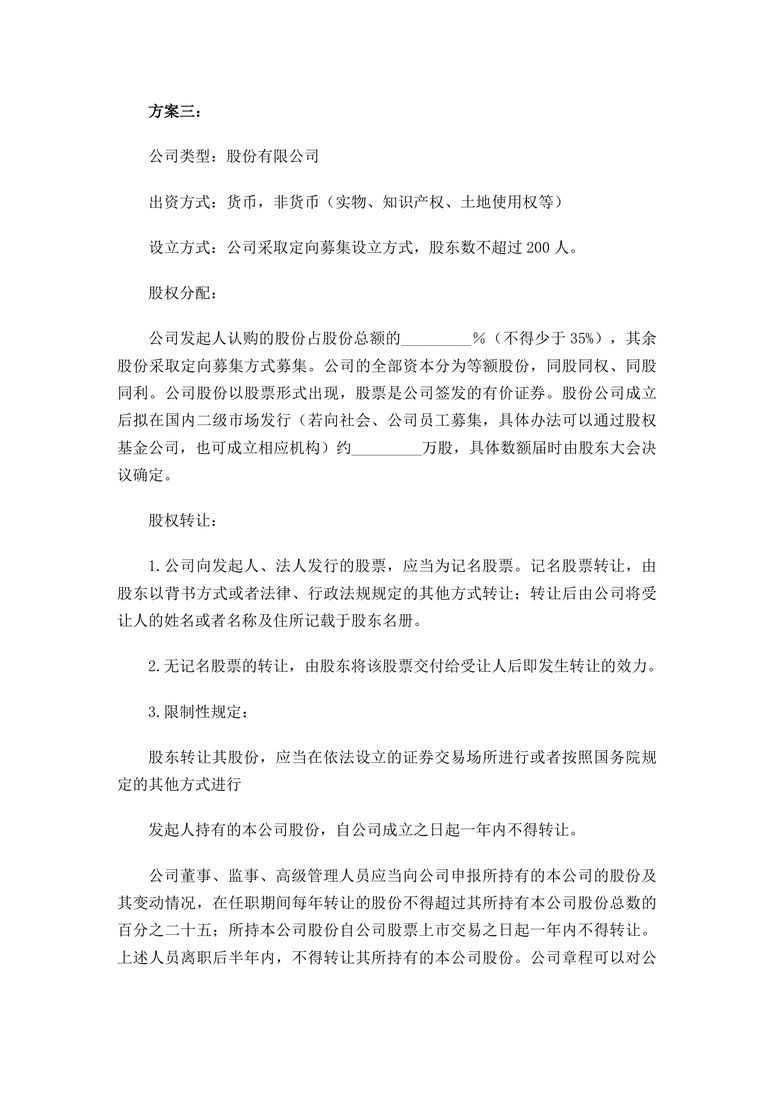 方案三：

公司类型：股份有限公司

出资方式：货币，非货币（实物、知识产权、土地使用权等）

设立方式：公司采取定向募集设立方式，股东数不超过 200 人。

股权分配：

公司发起人认购的股份占股份总额的_________%（不得少于 35%），其余股份采取定向募集方式募集。公司的全部资本分为等额股份，同股同权、同股同利。公司股份以股票形式出现，股票是公司签发的有价证券。股份公司成立后拟在国内二级市场发行（若向社会、公司员工募集，具体办法可以通过股权基金公司，也可成立相应机构）约_________万股，具体数额届时由股东大会决议确定。

股权转让：

1.公司向发起人、法人发行的股票，应当为记名股票。记名股票转让，由股东以背书方式或者法律、行政法规规定的其他方式转让；转让后由公司将受让人的姓名或者名称及住所记载于股东名册。

2.无记名股票的转让，由股东将该股票交付给受让人后即发生转让的效力。

3.限制性规定：

股东转让其股份，应当在依法设立的证券交易场所进行或者按照国务院规定的其他方式进行

发起人持有的本公司股份，自公司成立之日起一年内不得转让。

公司董事、监事、高级管理人员应当向公司申报所持有的本公司的股份及其变动情况，在任职期间每年转让的股份不得超过其所持有本公司股份总数的百分之二十五；所持本公司股份自公司股票上市交易之日起一年内不得转让。上述人员离职后半年内，不得转让其所持有的本公司股份。公司章程可以对公